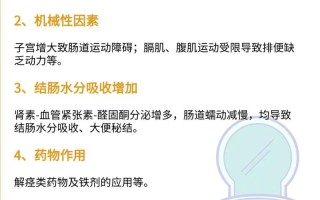 2、机械性因素

子宫增大致肠道运动障碍；膈肌、腹肌运动受限导致排便缺乏动力等。

3、结肠水分吸收增加

肾素-血管紧张素-醛固酮分泌增多，肠道蠕动减慢，均导致结肠水分吸收、大便秘结。

4、药物作用

解痉类药物及铁剂的应用等。